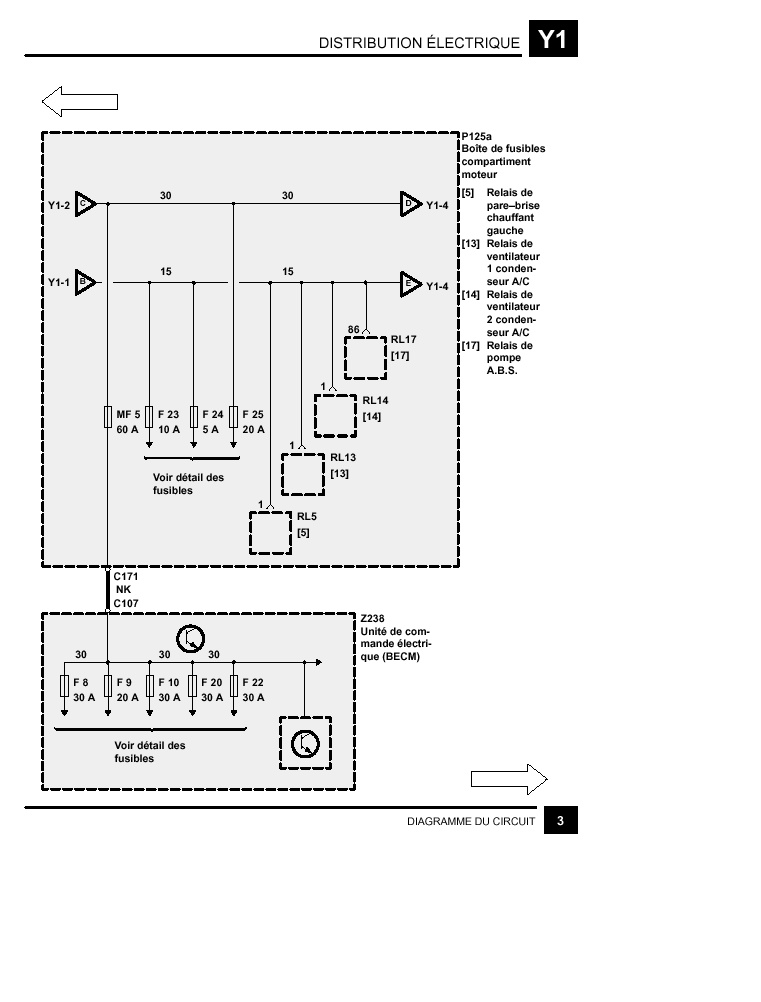 DISTRIBUTION ÉLECTRIQUE Y1

P125a
Boîte de fusibles compartiment moteur

[5] Relais de pare–brise chauffant gauche
[13] Relais de ventilateur 1 condenseur A/C
[14] Relais de ventilateur 2 condenseur A/C
[17] Relais de pompe A.B.S.

Y1-2 C 30 30 D Y1-4

Y1-1 B 15 15 E Y1-4

86
RL17
[17]

1
RL14
[14]

1
RL13
[13]

1
RL5
[5]

MF 5
60 A

F 23
10 A

F 24
5 A

F 25
20 A

Voir détail des fusibles

C171
NK
C107

Z238
Unité de commande électrique (BECM)

30 30 30

F 8
30 A

F 9
20 A

F 10
30 A

F 20
30 A

F 22
30 A

Voir détail des fusibles

DIAGRAMME DU CIRCUIT 3